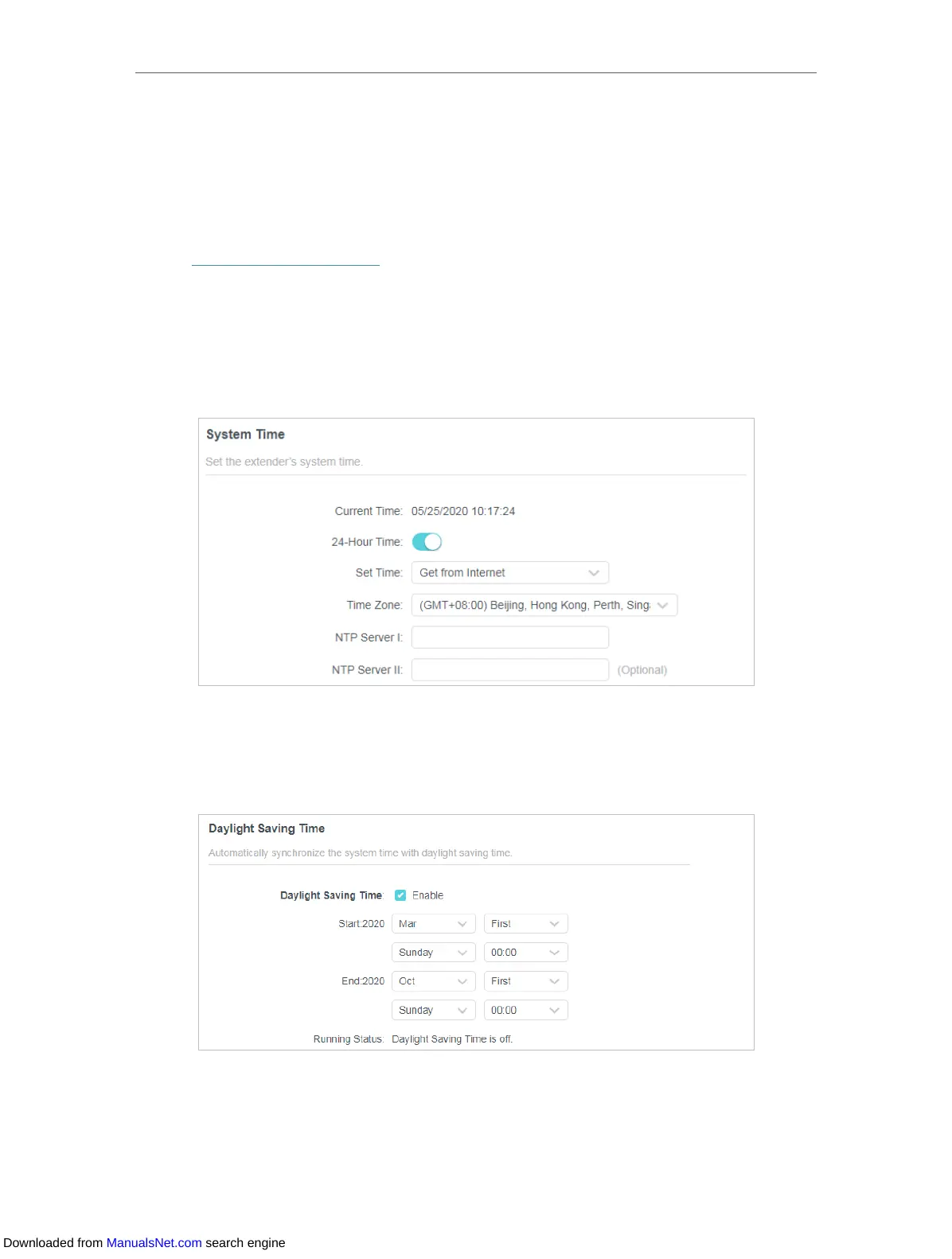 System Time

Set the extender's system time.

Current Time: 05/25/2020 10:17:24

24-Hour Time:

Set Time: Get from Internet

Time Zone: (GMT+08:00) Beijing, Hong Kong, Perth, Sing

NTP Server I:

NTP Server II: (Optional)

Daylight Saving Time

Automatically synchronize the system time with daylight saving time.

Daylight Saving Time: Enable

Start:2020 Mar First

Sunday 00:00

End:2020 Oct First

Sunday 00:00

Running Status: Daylight Saving Time is off.

Downloaded from ManualsNet.com search engine